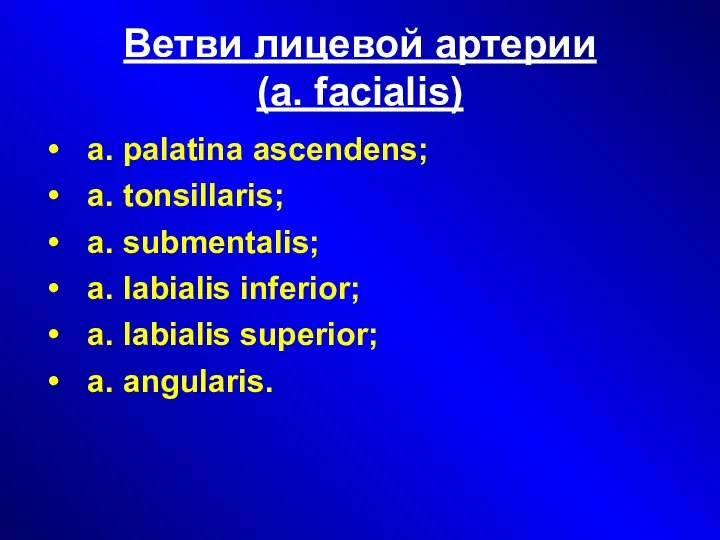 Ветви лицевой артерии (a. facialis)

• a. palatina ascendens;
• a. tonsillaris;
• a. submentalis;
• a. labialis inferior;
• a. labialis superior;
• a. angularis.